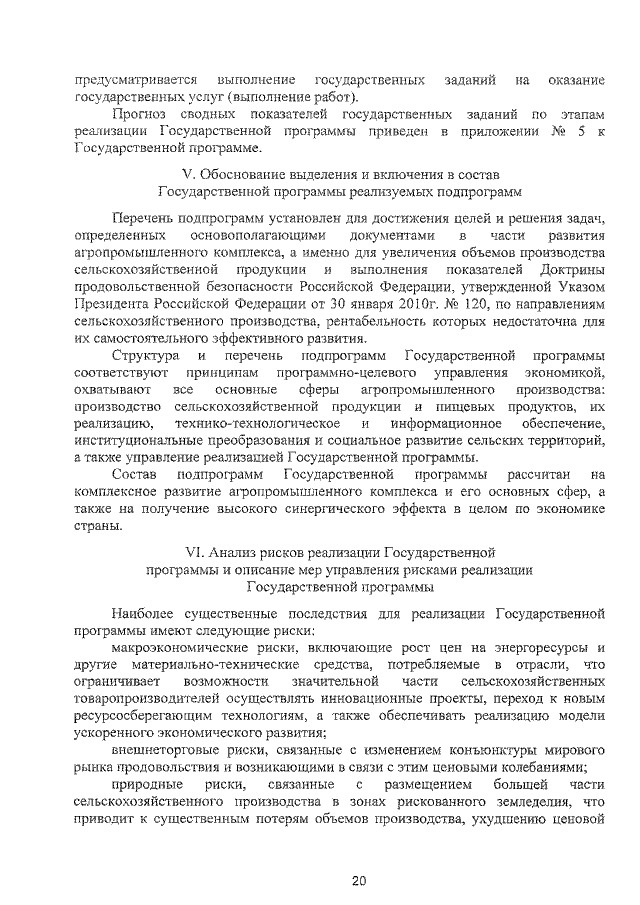 предусматривается выполнение государственных заданий на оказание государственных услуг (выполнение работ).

Прогноз сводных показателей государственных заданий по этапам реализации Государственной программы приведен в приложении № 5 к Государственной программе.

V. Обоснование выделения и включения в состав Государственной программы реализуемых подпрограмм

Перечень подпрограмм установлен для достижения целей и решения задач, определенных основополагающими документами в части развития агропромышленного комплекса, а именно для увеличения объемов производства сельскохозяйственной продукции и выполнения показателей Доктрины продовольственной безопасности Российской Федерации, утвержденной Указом Президента Российской Федерации от 30 января 2010г. № 120, по направлениям сельскохозяйственного производства, рентабельность которых недостаточна для их самостоятельного эффективного развития.

Структура и перечень подпрограмм Государственной программы соответствуют принципам программно-целевого управления экономикой, охватывают все основные сферы агропромышленного производства: производство сельскохозяйственной продукции и пищевых продуктов, их реализацию, технико-технологическое и информационное обеспечение, институциональные преобразования и социальное развитие сельских территорий, а также управление реализацией Государственной программы.

Состав подпрограмм Государственной программы рассчитан на комплексное развитие агропромышленного комплекса и его основных сфер, а также на получение высокого синергического эффекта в целом по экономике страны.

VI. Анализ рисков реализации Государственной программы и описание мер управления рисками реализации Государственной программы

Наиболее существенные последствия для реализации Государственной программы имеют следующие риски:

макроэкономические риски, включающие рост цен на энергоресурсы и другие материально-технические средства, потребляемые в отрасли, что ограничивает возможности значительной части сельскохозяйственных товаропроизводителей осуществлять инновационные проекты, переход к новым ресурсосберегающим технологиям, а также обеспечивать реализацию модели ускоренного экономического развития;

внешнеторговые риски, связанные с изменением конъюнктуры мирового рынка продовольствия и возникающими в связи с этим ценовыми колебаниями;

природные риски, связанные с размещением большей части сельскохозяйственного производства в зонах рискованного земледелия, что приводит к существенным потерям объемов производства, ухудшению ценовой

20